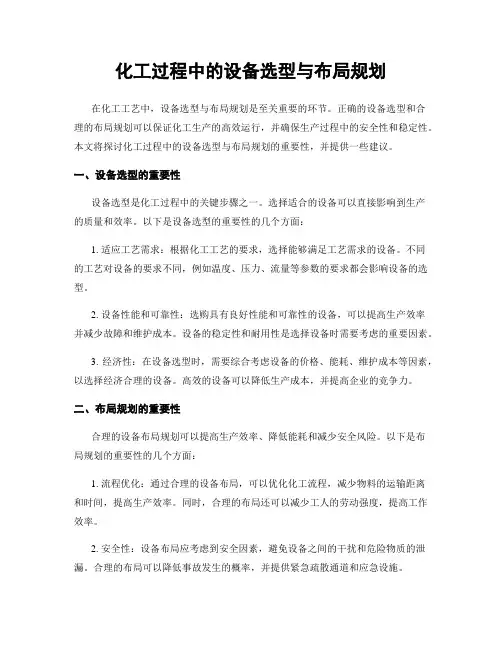 化工过程中的设备选型与布局规划

在化工工艺中，设备选型与布局规划是至关重要的环节。正确的设备选型和合理的布局规划可以保证化工生产的高效运行，并确保生产过程中的安全性和稳定性。本文将探讨化工过程中的设备选型与布局规划的重要性，并提供一些建议。

一、设备选型的重要性

设备选型是化工过程中的关键步骤之一。选择适合的设备可以直接影响到生产的质量和效率。以下是设备选型的重要性的几个方面：

1. 适应工艺需求：根据化工工艺的要求，选择能够满足工艺需求的设备。不同的工艺对设备的要求不同，例如温度、压力、流量等参数的要求都会影响设备的选型。

2. 设备性能和可靠性：选购具有良好性能和可靠性的设备，可以提高生产效率并减少故障和维护成本。设备的稳定性和耐用性是选择设备时需要考虑的重要因素。

3. 经济性：在设备选型时，需要综合考虑设备的价格、能耗、维护成本等因素，以选择经济合理的设备。高效的设备可以降低生产成本，并提高企业的竞争力。

二、布局规划的重要性

合理的设备布局规划可以提高生产效率、降低能耗和减少安全风险。以下是布局规划的重要性的几个方面：

1. 流程优化：通过合理的设备布局，可以优化化工流程，减少物料的运输距离和时间，提高生产效率。同时，合理的布局还可以减少工人的劳动强度，提高工作效率。

2. 安全性：设备布局应考虑到安全因素，避免设备之间的干扰和危险物质的泄漏。合理的布局可以降低事故发生的概率，并提供紧急疏散通道和应急设施。